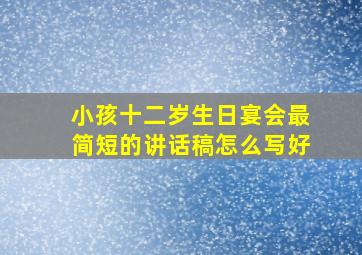 小孩十二岁生日宴会最简短的讲话稿怎么写好